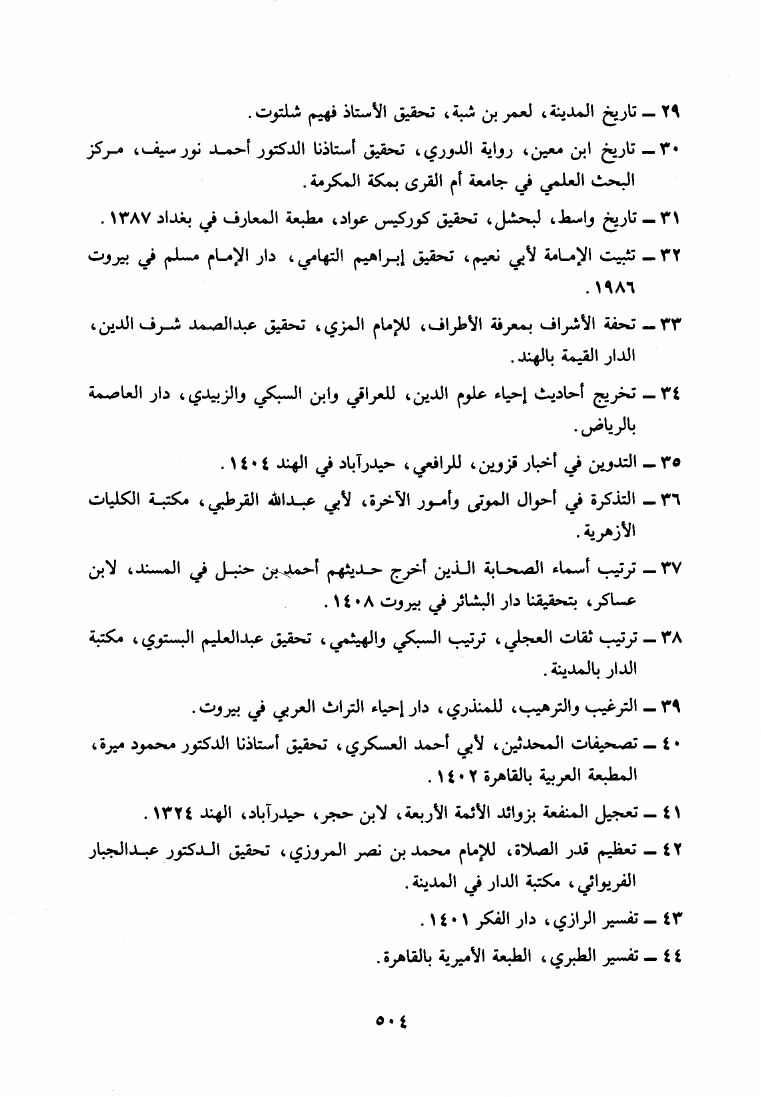 ٢٩ ــ تاريخ المدينة، لعمر بن شبة، تحقيق الأستاذ فهيم شلتوت.

٣٠ ــ تاريخ ابن معين، رواية الدوري، تحقيق أستاذنا الدكتور أحمد نور سيف، مركز البحث العلمي في جامعة أم القرى بمكة المكرمة.

٣١ ــ تاريخ واسط، لبحشل، تحقيق كوركيس عواد، مطبعة المعارف في بغداد ١٣٨٧.

٣٢ ــ تثبيت الإمامة لأبي نعيم، تحقيق إبراهيم التهامي، دار الإمام مسلم في بيروت ١٩٨٦.

٣٣ ــ تحفة الأشراف بمعرفة الأطراف، للإمام المزي، تحقيق عبدالصمد شرف الدين، الدار القيمة بالهند.

٣٤ ــ تخريج أحاديث إحياء علوم الدين، للعراقي وابن السبكي والزبيدي، دار العاصمة بالرياض.

٣٥ ــ التدوين في أخبار قزوين، للرافعي، حيدرآباد في الهند ١٤٠٤.

٣٦ ــ التذكرة في أحوال الموتى وأمور الآخرة، لأبي عبدالله القرطبي، مكتبة الكليات الأزهرية.

٣٧ ــ ترتيب أسماء الصحابة الذين أخرج حديثهم أحمد بن حنبل في المسند، لابن عساكر، بتحقيقنا دار البشائر في بيروت ١٤٠٨.

٣٨ ــ ترتيب ثقات العجلي، ترتيب السبكي والهيثمي، تحقيق عبدالعليم البستوي، مكتبة الدار بالمدينة.

٣٩ ــ الترغيب والترهيب، للمنذري، دار إحياء التراث العربي في بيروت.

٤٠ ــ تصحيفات المحدثين، لأبي أحمد العسكري، تحقيق أستاذنا الدكتور محمود ميرة، المطبعة العربية بالقاهرة ١٤٠٢.

٤١ ــ تعجيل المنفعة بزوائد الأئمة الأربعة، لابن حجر، حيدرآباد، الهند ١٣٢٤.

٤٢ ــ تعظيم قدر الصلاة، للإمام محمد بن نصر المروزي، تحقيق الدكتور عبدالجبار الفريوائي، مكتبة الدار في المدينة.

٤٣ ــ تفسير الرازي، دار الفكر ١٤٠١.

٤٤ ــ تفسير الطبري، الطبعة الأميرية بالقاهرة.

٥٠٤